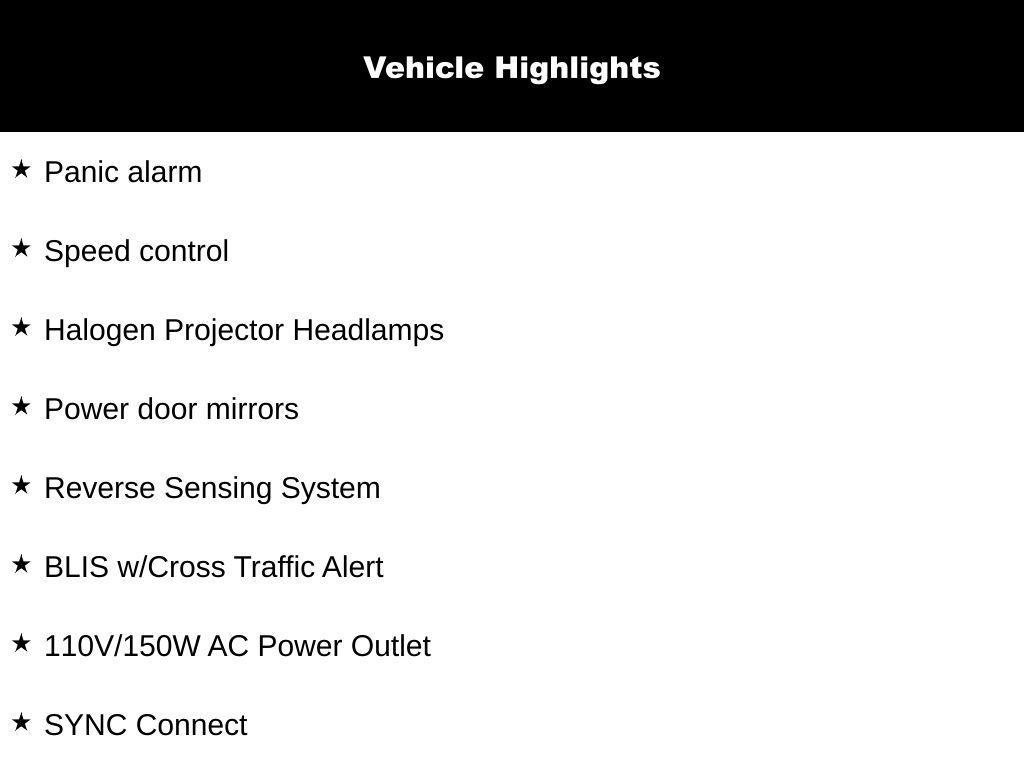 Vehicle Highlights

★ Panic alarm

★ Speed control

★ Halogen Projector Headlamps

★ Power door mirrors

★ Reverse Sensing System

★ BLIS w/Cross Traffic Alert

★ 110V/150W AC Power Outlet

★ SYNC Connect